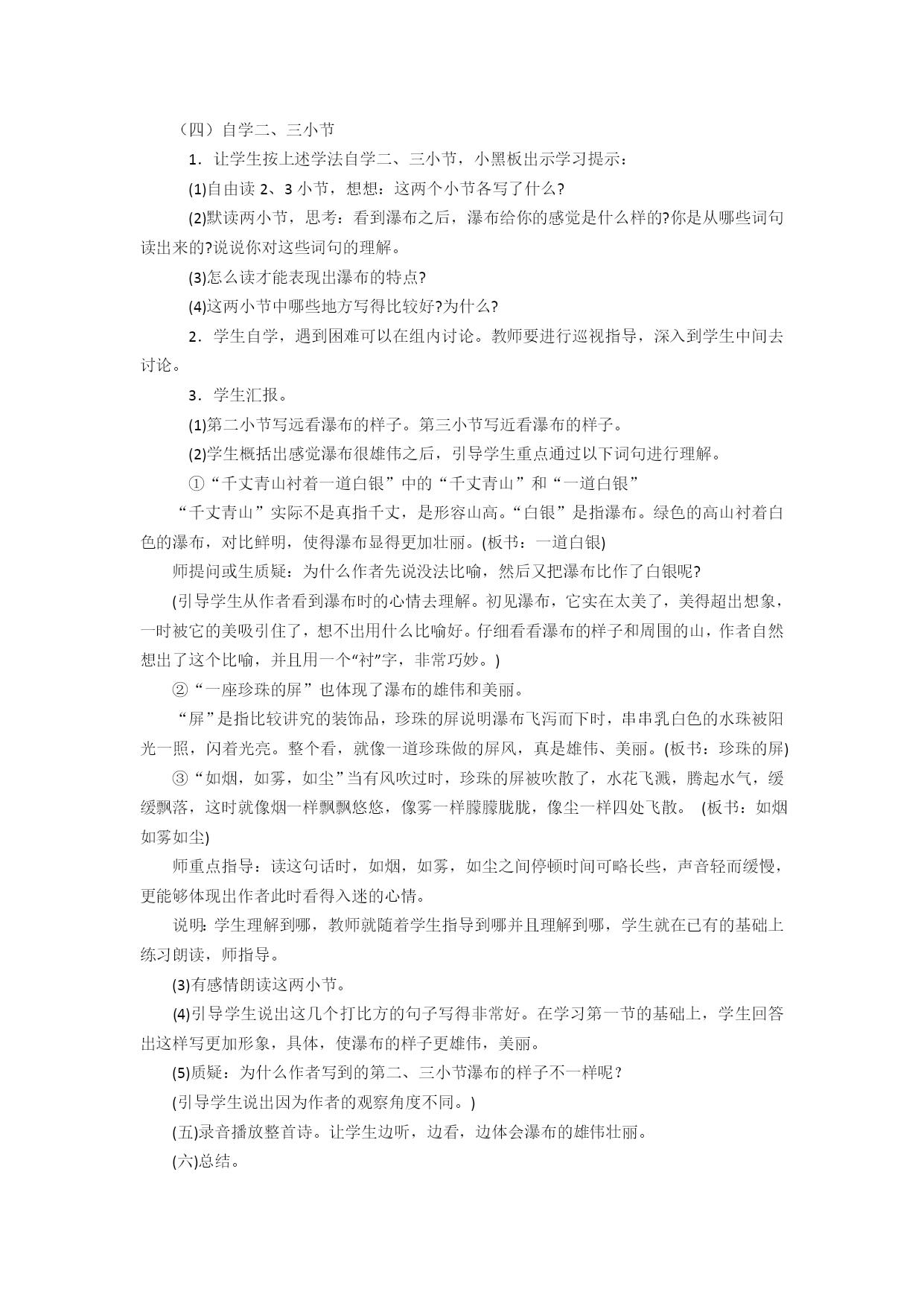 （四）自学二、三小节

1．让学生按上述学法自学二、三小节，小黑板出示学习提示：

(1)自由读 2、3 小节，想想：这两个小节各写了什么?

(2)默读两小节，思考：看到瀑布之后，瀑布给你的感觉是什么样的?你是从哪些词句读出来的?说说你对这些词句的理解。

(3)怎么读才能表现出瀑布的特点?

(4)这两小节中哪些地方写得比较好?为什么?

2．学生自学，遇到困难可以在组内讨论。教师要进行巡视指导，深入到学生中间去讨论。

3．学生汇报。

(1)第二小节写远看瀑布的样子。第三小节写近看瀑布的样子。

(2)学生概括出感觉瀑布很雄伟之后，引导学生重点通过以下词句进行理解。

①“千丈青山衬着一道白银”中的“千丈青山”和“一道白银”

“千丈青山”实际不是真指千丈，是形容山高。“白银”是指瀑布。绿色的高山衬着白色的瀑布，对比鲜明，使得瀑布显得更加壮丽。(板书：一道白银)

师提问或生质疑：为什么作者先说没法比喻，然后又把瀑布比作了白银呢?

(引导学生从作者看到瀑布时的心情去理解。初见瀑布，它实在太美了，美得超出想象，一时被它的美吸引住了，想不出用什么比喻好。仔细看看瀑布的样子和周围的山，作者自然想出了这个比喻，并且用一个“衬”字，非常巧妙。)

②“一座珍珠的屏”也体现了瀑布的雄伟和美丽。

“屏”是指比较讲究的装饰品，珍珠的屏说明瀑布飞泻而下时，串串乳白色的水珠被阳光一照，闪着光亮。整个看，就像一道珍珠做的屏风，真是雄伟、美丽。(板书：珍珠的屏)

③“如烟，如雾，如尘”当有风吹过时，珍珠的屏被吹散了，水花飞溅，腾起水气，缓缓飘落，这时就像烟一样飘飘悠悠，像雾一样朦朦胧胧，像尘一样四处飞散。 (板书：如烟如雾如尘)

师重点指导：读这句话时，如烟，如雾，如尘之间停顿时间可略长些，声音轻而缓慢，更能够体现出作者此时看得入迷的心情。

说明:学生理解到哪，教师就随着学生指导到哪并且理解到哪，学生就在已有的基础上练习朗读，师指导。

(3)有感情朗读这两小节。

(4)引导学生说出这几个打比方的句子写得非常好。在学习第一节的基础上，学生回答出这样写更加形象，具体，使瀑布的样子更雄伟，美丽。

(5)质疑：为什么作者写到的第二、三小节瀑布的样子不一样呢？

(引导学生说出因为作者的观察角度不同。)

(五)录音播放整首诗。让学生边听，边看，边体会瀑布的雄伟壮丽。

(六)总结。